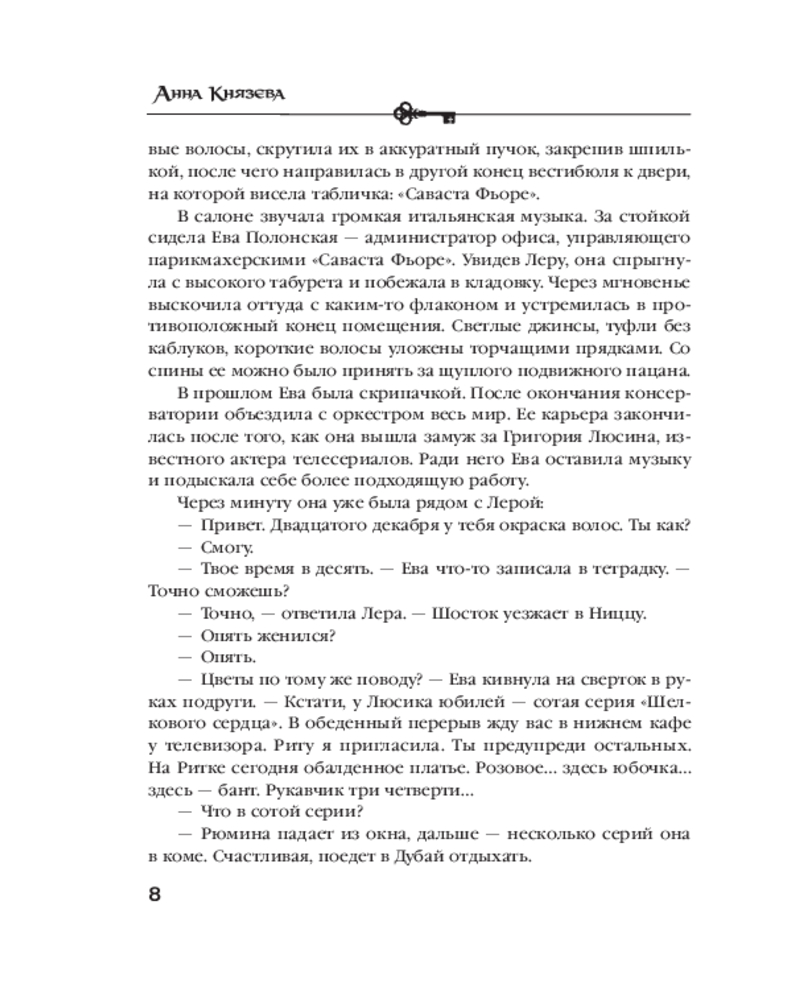 Анна Князева

вые волосы, скрутила их в аккуратный пучок, закрепив шпилькой, после чего направилась в другой конец вестибюля к двери, на которой висела табличка: «Саваста Фьоре».

В салоне звучала громкая итальянская музыка. За стойкой сидела Ева Полонская — администратор офиса, управляющего парикмахерскими «Саваста Фьоре». Увидев Леру, она спрыгнула с высокого табурета и побежала в кладовку. Через мгновенье выскочила оттуда с каким-то флаконом и устремилась в противоположный конец помещения. Светлые джинсы, туфли без каблуков, короткие волосы уложены торчащими прядками. Со спины ее можно было принять за щуплого подвижного пацана.

В прошлом Ева была скрипачкой. После окончания консерватории объездила с оркестром весь мир. Ее карьера закончилась после того, как она вышла замуж за Григория Люсина, известного актера телесериалов. Ради него Ева оставила музыку и подыскала себе более подходящую работу.

Через минуту она уже была рядом с Лерой:

— Привет. Двадцатого декабря у тебя окраска волос. Ты как?

— Смогу.

— Твое время в десять. — Ева что-то записала в тетрадку. — Точно сможешь?

— Точно, — ответила Лера. — Шосток уезжает в Ниццу.

— Опять женился?

— Опять.

— Цветы по тому же поводу? — Ева кивнула на сверток в руках подруги. — Кстати, у Люсика юбилей — сотая серия «Шелкового сердца». В обеденный перерыв жду вас в нижнем кафе у телевизора. Риту я пригласила. Ты предупреди остальных. На Ритке сегодня обалденное платье. Розовое... здесь юбочка... здесь — бант. Рукавчик три четверти...

— Что в сотой серии?

— Рюмина падает из окна, дальше — несколько серий она в коме. Счастливая, поедет в Дубай отдыхать.

8